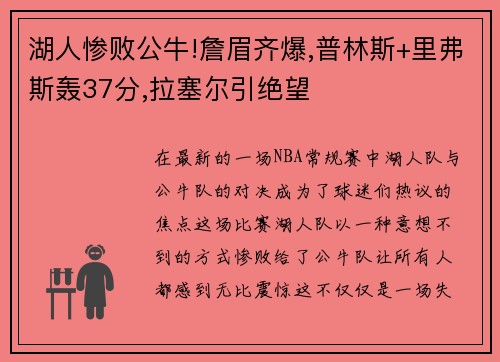 湖人惨败公牛!詹眉齐爆,普林斯+里弗斯轰37分,拉塞尔引绝望

在最新的一场NBA常规赛中湖人队与公牛队的对决成为了球迷们热议的焦点这场比赛湖人队以一种意想不到的方式惨败给了公牛队让所有人都感到无比震惊这不仅仅是一场失